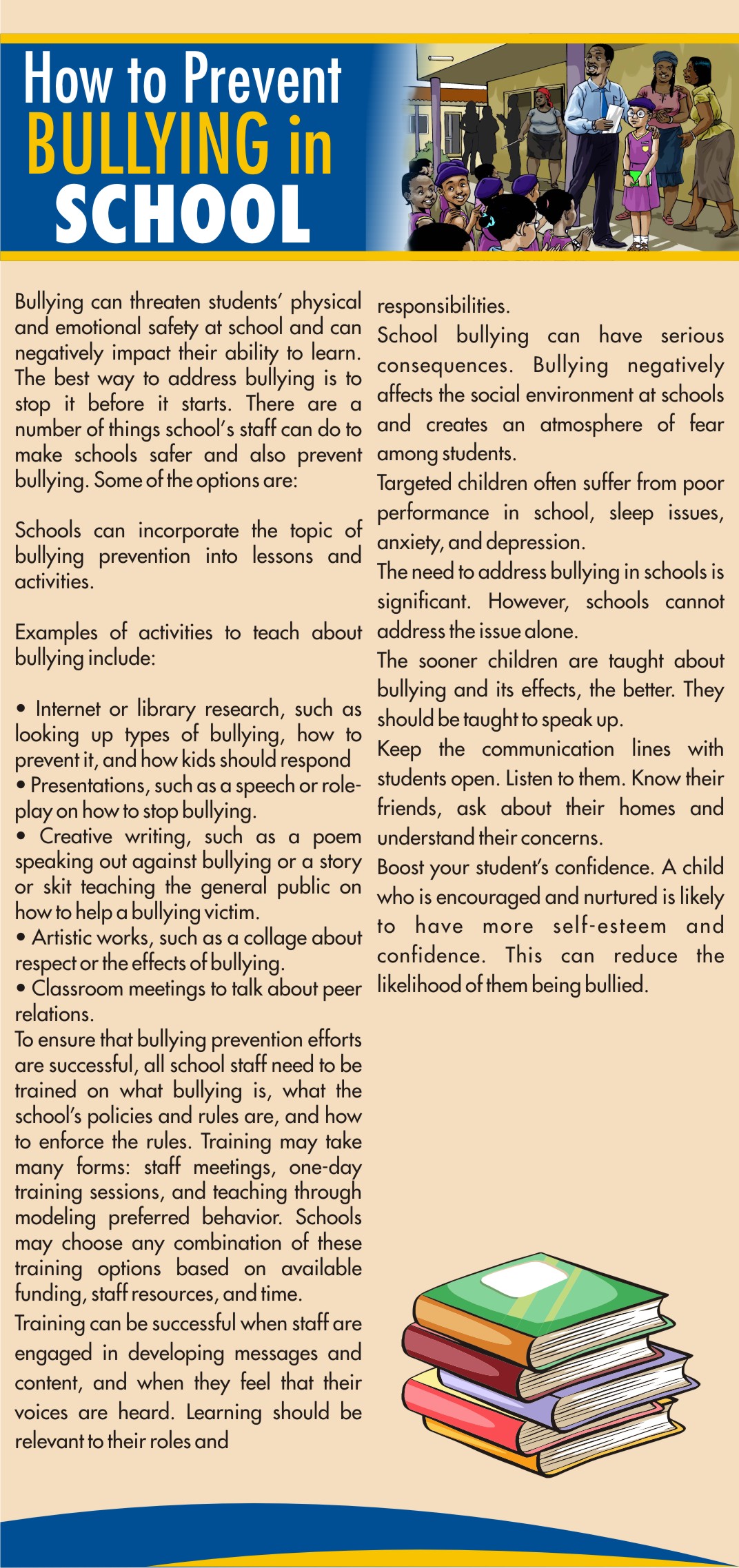 How to Prevent BULLYING in SCHOOL

Bullying can threaten students' physical and emotional safety at school and can negatively impact their ability to learn. The best way to address bullying is to stop it before it starts. There are a number of things school's staff can do to make schools safer and also prevent bullying. Some of the options are:

Schools can incorporate the topic of bullying prevention into lessons and activities.

Examples of activities to teach about bullying include:

• Internet or library research, such as looking up types of bullying, how to prevent it, and how kids should respond
• Presentations, such as a speech or role-play on how to stop bullying.
• Creative writing, such as a poem speaking out against bullying or a story or skit teaching the general public on how to help a bullying victim.
• Artistic works, such as a collage about respect or the effects of bullying.
• Classroom meetings to talk about peer relations.
To ensure that bullying prevention efforts are successful, all school staff need to be trained on what bullying is, what the school's policies and rules are, and how to enforce the rules. Training may take many forms: staff meetings, one-day training sessions, and teaching through modeling preferred behavior. Schools may choose any combination of these training options based on available funding, staff resources, and time.
Training can be successful when staff are engaged in developing messages and content, and when they feel that their voices are heard. Learning should be relevant to their roles and responsibilities.
School bullying can have serious consequences. Bullying negatively affects the social environment at schools and creates an atmosphere of fear among students.
Targeted children often suffer from poor performance in school, sleep issues, anxiety, and depression.
The need to address bullying in schools is significant. However, schools cannot address the issue alone.
The sooner children are taught about bullying and its effects, the better. They should be taught to speak up.
Keep the communication lines with students open. Listen to them. Know their friends, ask about their homes and understand their concerns.
Boost your student's confidence. A child who is encouraged and nurtured is likely to have more self-esteem and confidence. This can reduce the likelihood of them being bullied.